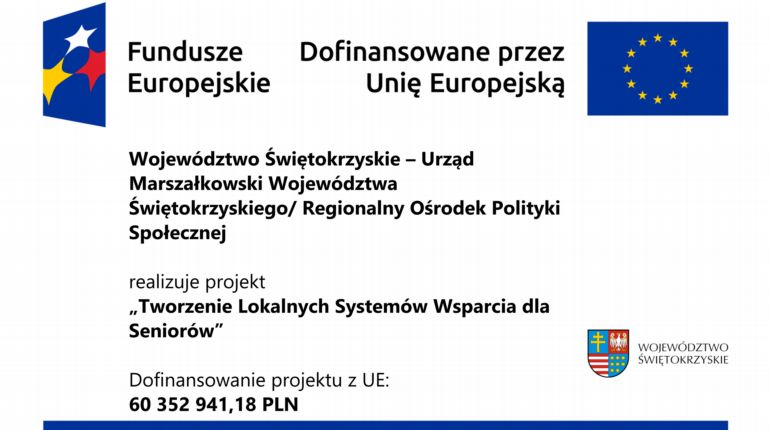 Fundusze Europejskie

Dofinansowane przez Unię Europejską

Województwo Świętokrzyskie – Urząd Marszałkowski Województwa Świętokrzyskiego/ Regionalny Ośrodek Polityki Społecznej

realizuje projekt
„Tworzenie Lokalnych Systemów Wsparcia dla Seniorów”

WOJEWÓDZTWO ŚWIĘTOKRZYSKIE

Dofinansowanie projektu z UE:
60 352 941,18 PLN